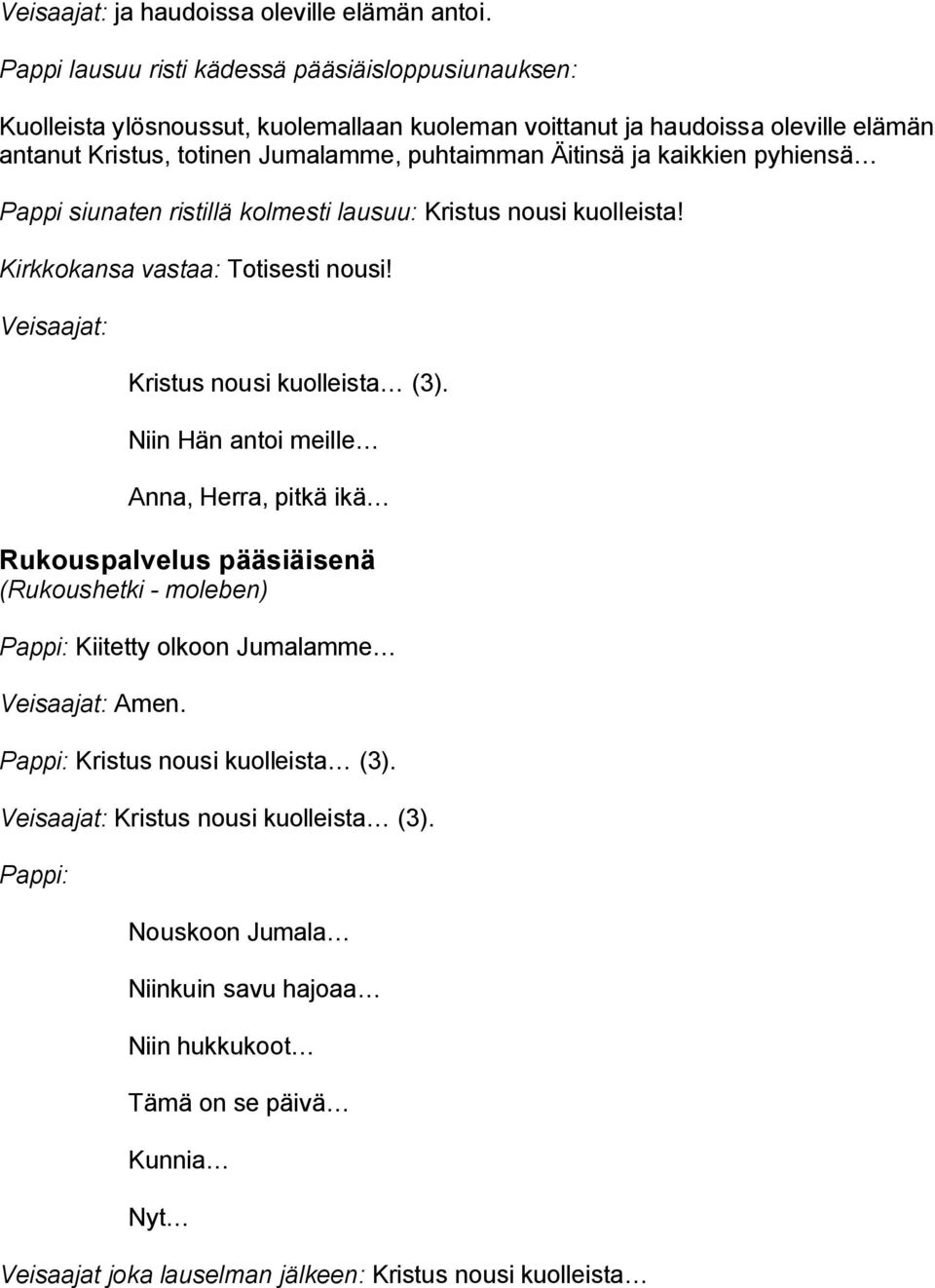 Veisaajat: ja haudoissa oleville elämän antoi.

Pappi lausuu risti kädessä pääsiäisloppusiunauksen:

Kuolleista ylösnoussut, kuolemallaan kuoleman voittanut ja haudoissa oleville elämän antanut Kristus, totinen Jumalamme, puhtaimman Äitinsä ja kaikkien pyhiensä…

Pappi siunaten ristillä kolmesti lausuu: Kristus nousi kuolleista!

Kirkkokansa vastaa: Totisesti nousi!

Veisaajat:

Kristus nousi kuolleista… (3).

Niin Hän antoi meille…

Anna, Herra, pitkä ikä…

Rukouspalvelus pääsiäisenä
(Rukoushetki - moleben)

Pappi: Kiitetty olkoon Jumalamme…

Veisaajat: Amen.

Pappi: Kristus nousi kuolleista… (3).

Veisaajat: Kristus nousi kuolleista… (3).

Pappi:

Nouskoon Jumala…

Niinkuin savu hajoaa…

Niin hukkukoot…

Tämä on se päivä…

Kunnia…

Nyt…

Veisaajat joka lauselman jälkeen: Kristus nousi kuolleista…